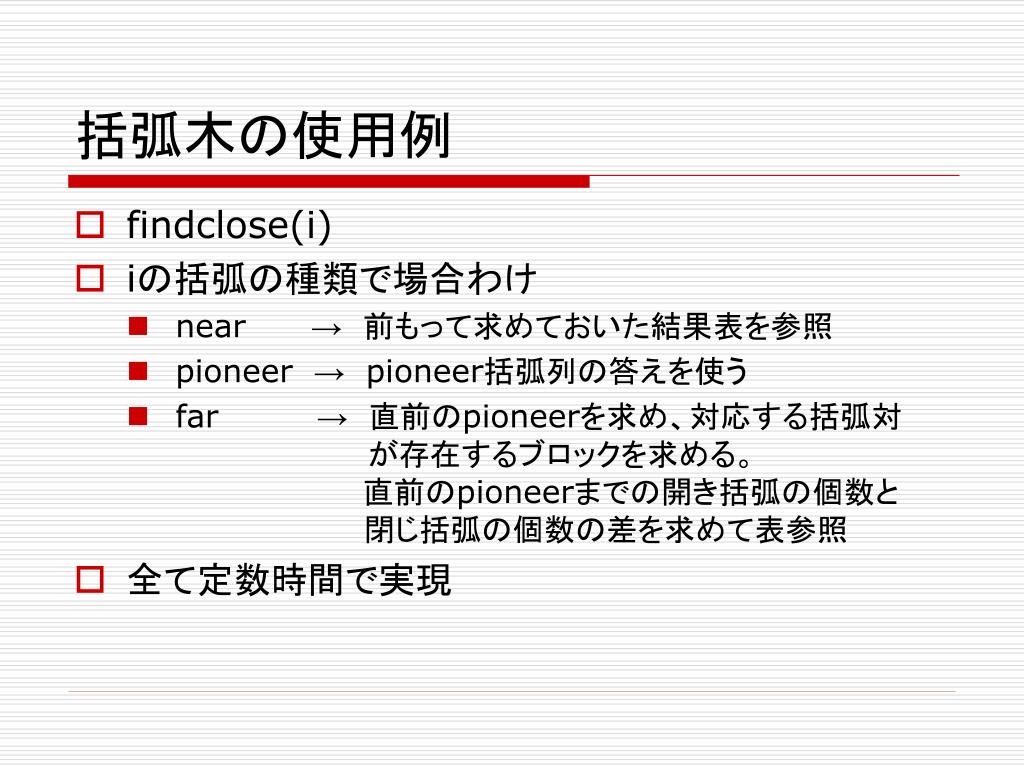 括弧木の使用例

findclose(i)

iの括弧の種類で場合わけ

near → 前もって求めておいた結果表を参照

pioneer → pioneer括弧列の答えを使う

far → 直前のpioneerを求め、対応する括弧対が存在するブロックを求める。
直前のpioneerまでの開き括弧の個数と閉じ括弧の個数の差を求めて表参照

全て定数時間で実現